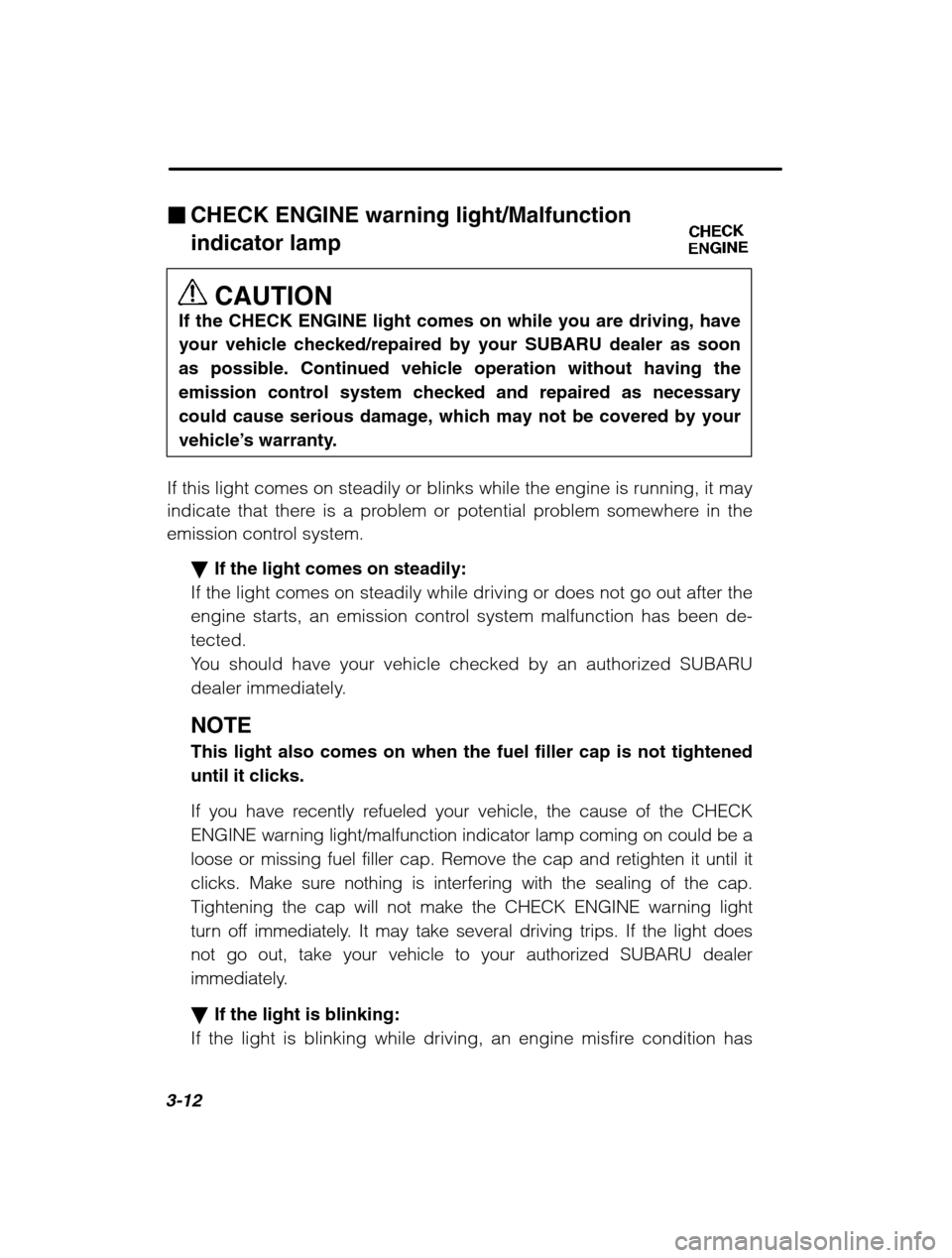 ■ CHECK ENGINE warning light/Malfunction indicator lamp

CHECK ENGINE

CAUTION
If the CHECK ENGINE light comes on while you are driving, have your vehicle checked/repaired by your SUBARU dealer as soon as possible. Continued vehicle operation without having the emission control system checked and repaired as necessary could cause serious damage, which may not be covered by your vehicle's warranty.

If this light comes on steadily or blinks while the engine is running, it may indicate that there is a problem or potential problem somewhere in the emission control system.

▼ If the light comes on steadily:
If the light comes on steadily while driving or does not go out after the engine starts, an emission control system malfunction has been detected.
You should have your vehicle checked by an authorized SUBARU dealer immediately.

NOTE
This light also comes on when the fuel filler cap is not tightened until it clicks.

If you have recently refueled your vehicle, the cause of the CHECK ENGINE warning light/malfunction indicator lamp coming on could be a loose or missing fuel filler cap. Remove the cap and retighten it until it clicks. Make sure nothing is interfering with the sealing of the cap. Tightening the cap will not make the CHECK ENGINE warning light turn off immediately. It may take several driving trips. If the light does not go out, take your vehicle to your authorized SUBARU dealer immediately.

▼ If the light is blinking:
If the light is blinking while driving, an engine misfire condition has

3-12

carmanualsonline.info